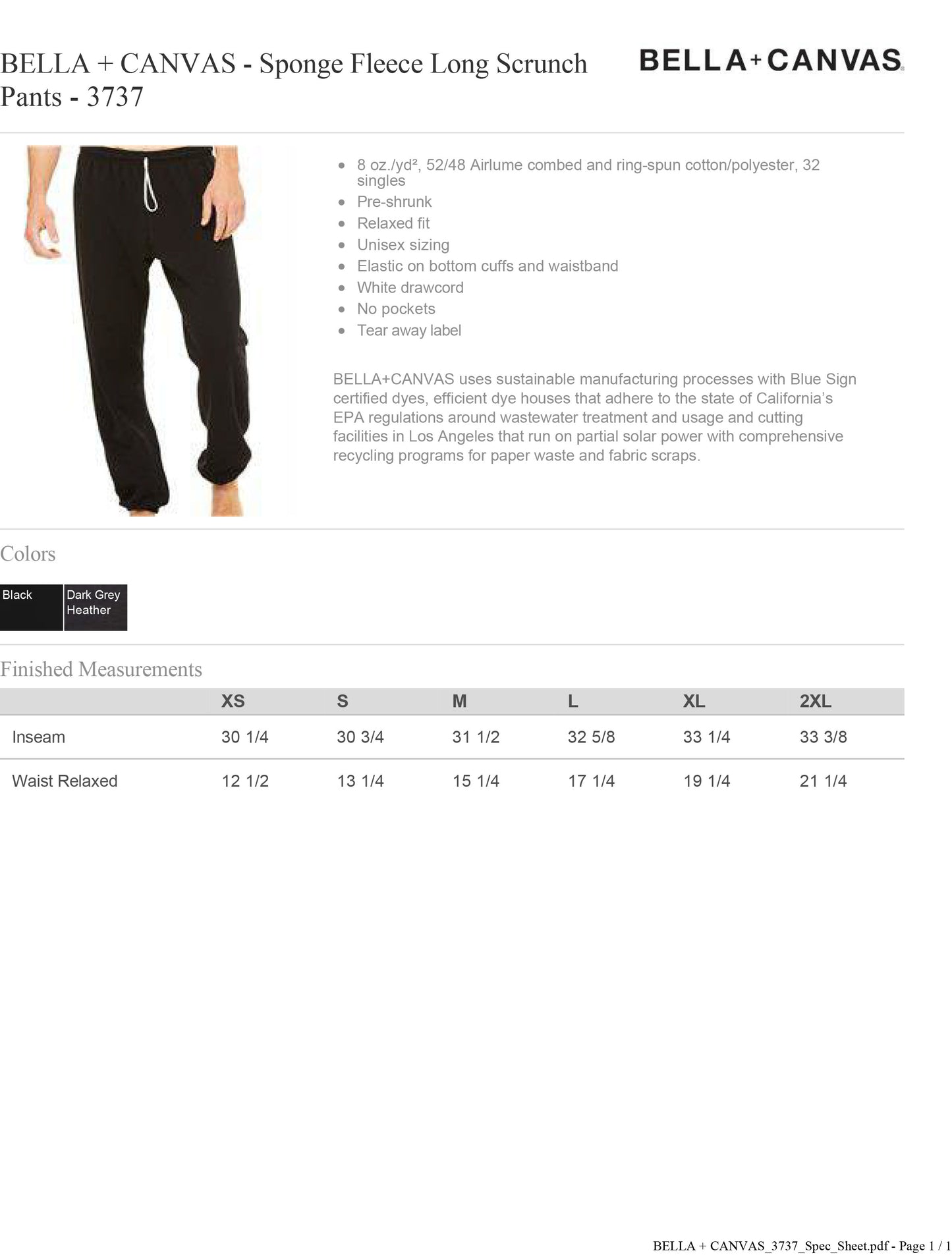 BELLA + CANVAS - Sponge Fleece Long Scrunch Pants - 3737

BELLA+CANVAS

• 8 oz./yd², 52/48 Airlume combed and ring-spun cotton/polyester, 32 singles
• Pre-shrunk
• Relaxed fit
• Unisex sizing
• Elastic on bottom cuffs and waistband
• White drawcord
• No pockets
• Tear away label

BELLA+CANVAS uses sustainable manufacturing processes with Blue Sign certified dyes, efficient dye houses that adhere to the state of California's EPA regulations around wastewater treatment and usage and cutting facilities in Los Angeles that run on partial solar power with comprehensive recycling programs for paper waste and fabric scraps.

Colors

Black

Dark Grey Heather

Finished Measurements

|  | XS | S | M | L | XL | 2XL |
|---|---|---|---|---|---|---|
| Inseam | 30 1/4 | 30 3/4 | 31 1/2 | 32 5/8 | 33 1/4 | 33 3/8 |
| Waist Relaxed | 12 1/2 | 13 1/4 | 15 1/4 | 17 1/4 | 19 1/4 | 21 1/4 |

BELLA + CANVAS_3737_Spec_Sheet.pdf - Page 1 / 1